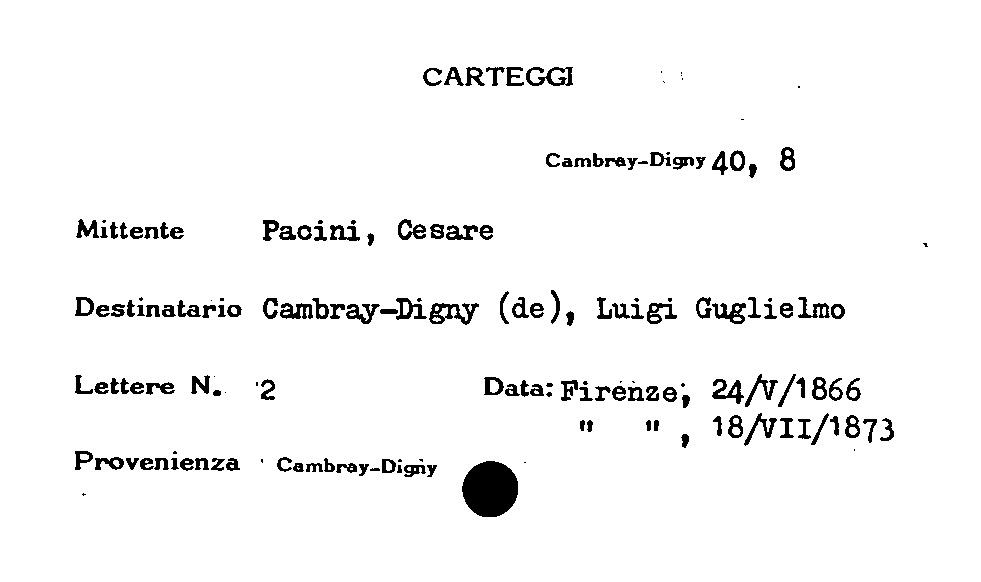 CARTEGGI

Cambray-Digny 40, 8

Mittente Pacini, Cesare

Destinatario Cambray-Digny (de), Luigi Guglielmo

Lettere N. 2

Data: Firenze, 24/V/1866
" " , 18/VII/1873

Provenienza Cambray-Digny